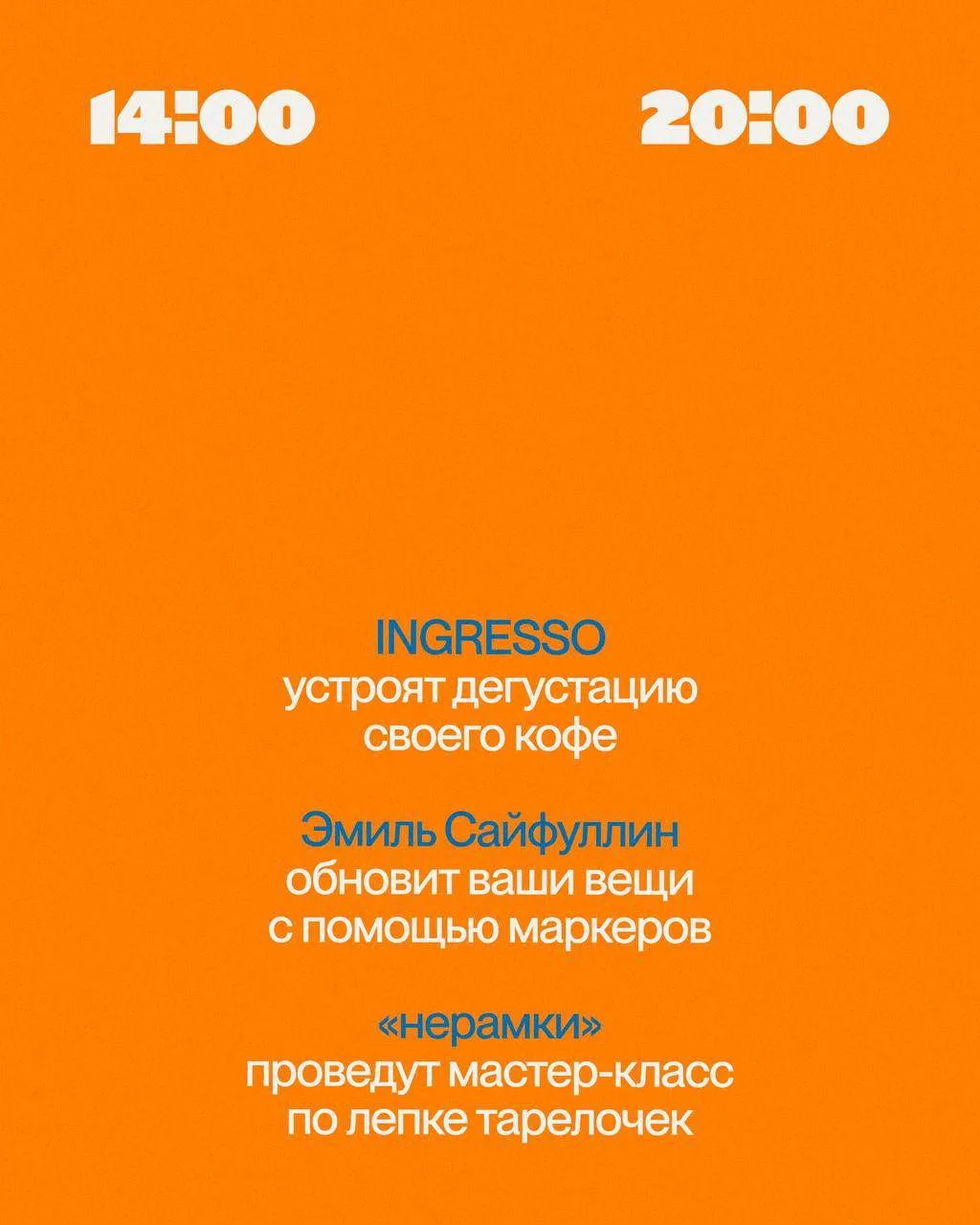 14:00 20:00

INGRESSO
устроят дегустацию
своего кофе

Эмиль Сайфуллин
обновит ваши вещи
с помощью маркеров

«нерамки»
проведут мастер-класс
по лепке тарелочек